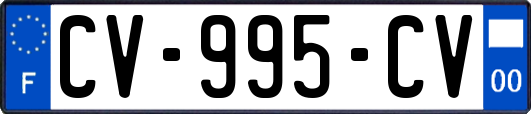 F
CV-995-CV
00